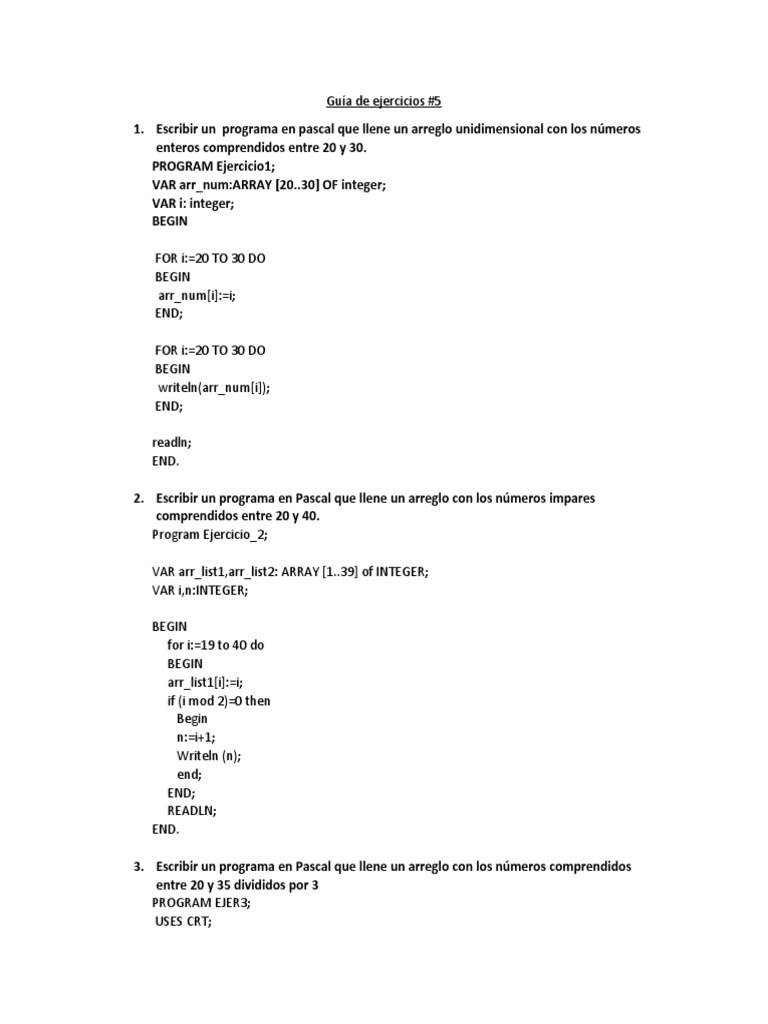 Guía de ejercicios #5

1. Escribir un programa en pascal que llene un arreglo unidimensional con los números enteros comprendidos entre 20 y 30.
PROGRAM Ejercicio1;
VAR arr_num:ARRAY [20..30] OF integer;
VAR i: integer;
BEGIN

FOR i:=20 TO 30 DO
BEGIN
arr_num[i]:=i;
END;

FOR i:=20 TO 30 DO
BEGIN
writeln(arr_num[i]);
END;

readln;
END.

2. Escribir un programa en Pascal que llene un arreglo con los números impares comprendidos entre 20 y 40.
Program Ejercicio_2;

VAR arr_list1,arr_list2: ARRAY [1..39] of INTEGER;
VAR i,n:INTEGER;

BEGIN
for i:=19 to 40 do
BEGIN
arr_list1[i]:=i;
if (i mod 2)=0 then
Begin
n:=i+1;
Writeln (n);
end;
END;
READLN;
END.

3. Escribir un programa en Pascal que llene un arreglo con los números comprendidos entre 20 y 35 divididos por 3
PROGRAM EJER3;
USES CRT;